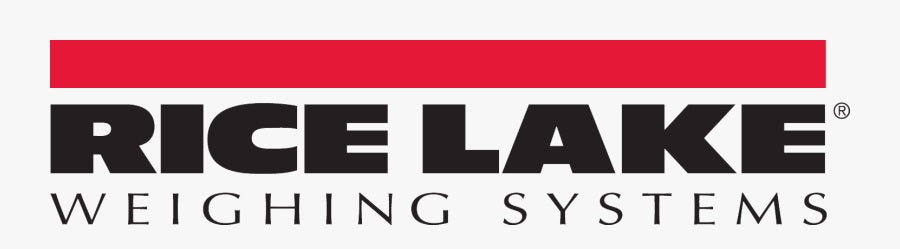 RICE LAKE®
WEIGHING SYSTEMS